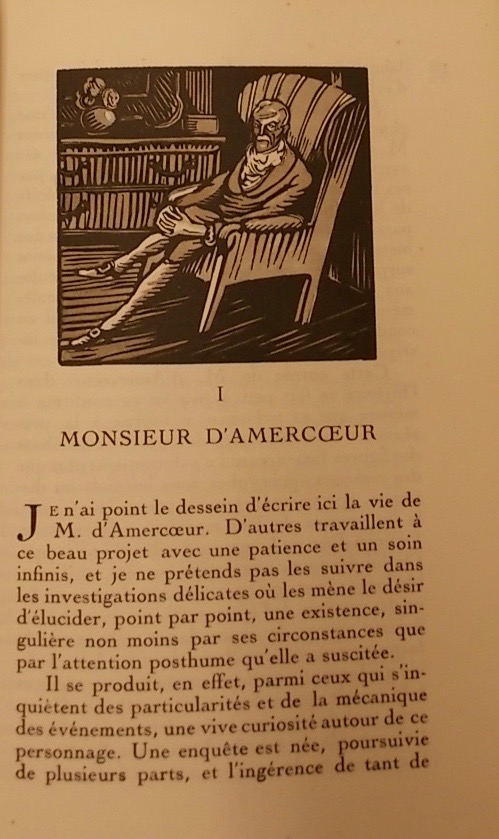 I

MONSIEUR D'AMERCŒUR

JE n'ai point le dessein d'écrire ici la vie de M. d'Amercœur. D'autres travaillent à ce beau projet avec une patience et un soin infinis, et je ne prétends pas les suivre dans les investigations délicates où les mène le désir d'élucider, point par point, une existence, singulière non moins par ses circonstances que par l'attention posthume qu'elle a suscitée.

Il se produit, en effet, parmi ceux qui s'inquiètent des particularités et de la mécanique des événements, une vive curiosité autour de ce personnage. Une enquête est née, poursuivie de plusieurs parts, et l'ingérence de tant de